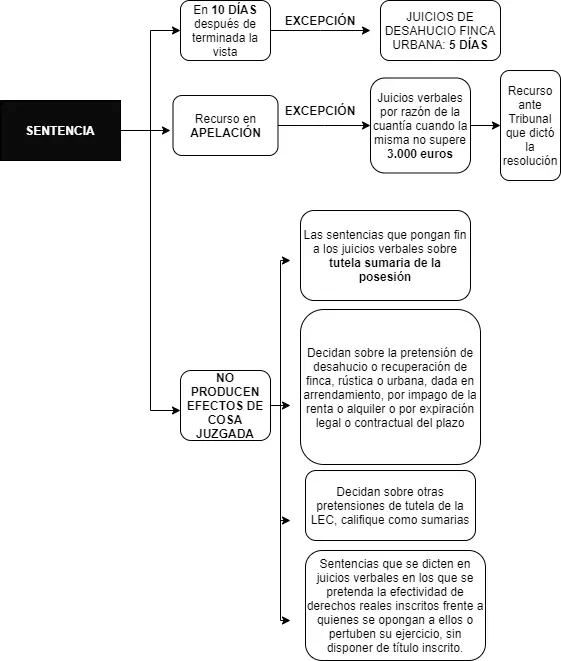 SENTENCIA

En 10 DÍAS después de terminada la vista

EXCEPCIÓN

JUICIOS DE DESAHUCIO FINCA URBANA: 5 DÍAS

Recurso en APELACIÓN

EXCEPCIÓN

Juicios verbales por razón de la cuantía cuando la misma no supere 3.000 euros

Recurso ante Tribunal que dictó la resolución

NO PRODUCEN EFECTOS DE COSA JUZGADA

Las sentencias que pongan fin a los juicios verbales sobre tutela sumaria de la posesión

Decidan sobre la pretensión de desahucio o recuperación de finca, rústica o urbana, dada en arrendamiento, por impago de la renta o alquiler o por expiración legal o contractual del plazo

Decidan sobre otras pretensiones de tutela de la LEC, califique como sumarias

Sentencias que se dicten en juicios verbales en los que se pretenda la efectividad de derechos reales inscritos frente a quienes se opongan a ellos o pertuben su ejercicio, sin disponer de título inscrito.